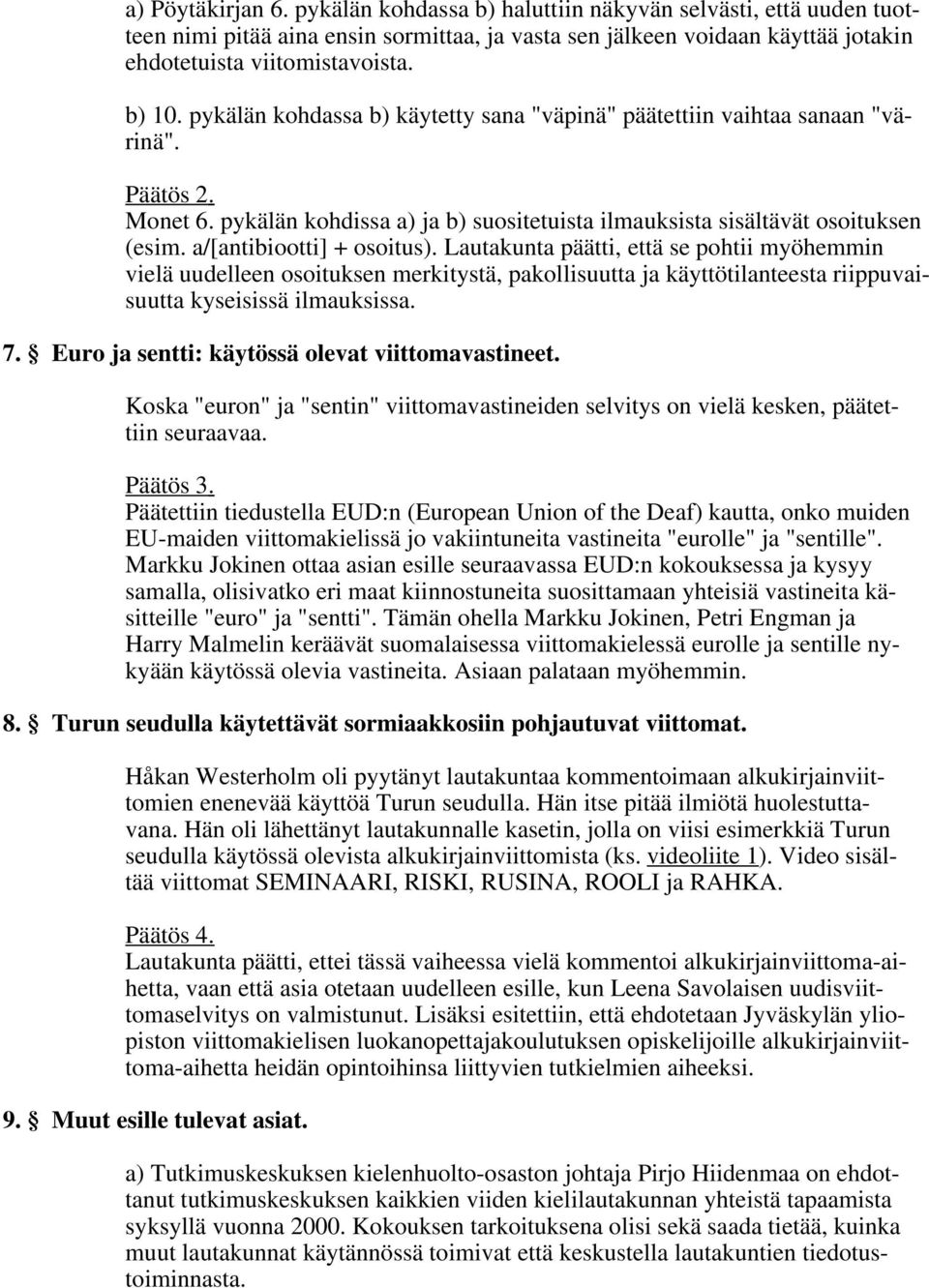 a) Pöytäkirjan 6. pykälän kohdassa b) haluttiin näkyvän selvästi, että uuden tuotteen nimi pitää aina ensin sormittaa, ja vasta sen jälkeen voidaan käyttää jotakin ehdotetuista viitomistavoista.

b) 10. pykälän kohdassa b) käytetty sana "väpinä" päätettiin vaihtaa sanaan "värinä".

Päätös 2.
Monet 6. pykälän kohdissa a) ja b) suositetuista ilmauksista sisältävät osoituksen (esim. a/[antibiootti] + osoitus). Lautakunta päätti, että se pohtii myöhemmin vielä uudelleen osoituksen merkitystä, pakollisuutta ja käyttötilanteesta riippuvaisuutta kyseisissä ilmauksissa.

7. § Euro ja sentti: käytössä olevat viittomavastineet.

Koska "euron" ja "sentin" viittomavastineiden selvitys on vielä kesken, päätettiin seuraavaa.

Päätös 3.
Päätettiin tiedustella EUD:n (European Union of the Deaf) kautta, onko muiden EU-maiden viittomakielissä jo vakiintuneita vastineita "eurolle" ja "sentille". Markku Jokinen ottaa asian esille seuraavassa EUD:n kokouksessa ja kysyy samalla, olisivatko eri maat kiinnostuneita suosittamaan yhteisiä vastineita käsitteille "euro" ja "sentti". Tämän ohella Markku Jokinen, Petri Engman ja Harry Malmelin keräävät suomalaisessa viittomakielessä eurolle ja sentille nykyään käytössä olevia vastineita. Asiaan palataan myöhemmin.

8. § Turun seudulla käytettävät sormiaakkosiin pohjautuvat viittomat.

Håkan Westerholm oli pyytänyt lautakuntaa kommentoimaan alkukirjainviittomien enenevää käyttöä Turun seudulla. Hän itse pitää ilmiötä huolestuttavana. Hän oli lähettänyt lautakunnalle kasetin, jolla on viisi esimerkkiä Turun seudulla käytössä olevista alkukirjainviittomista (ks. videoliite 1). Video sisältää viittomat SEMINAARI, RISKI, RUSINA, ROOLI ja RAHKA.

Päätös 4.
Lautakunta päätti, ettei tässä vaiheessa vielä kommentoi alkukirjainviittoma-aihetta, vaan että asia otetaan uudelleen esille, kun Leena Savolaisen uudisviittomaselvitys on valmistunut. Lisäksi esitettiin, että ehdotetaan Jyväskylän yliopiston viittomakielisen luokanopettajakoulutuksen opiskelijoille alkukirjainviittoma-aihetta heidän opintoihinsa liittyvien tutkielmien aiheeksi.

9. § Muut esille tulevat asiat.

a) Tutkimuskeskuksen kielenhuolto-osaston johtaja Pirjo Hiidenmaa on ehdottanut tutkimuskeskuksen kaikkien viiden kielilautakunnan yhteistä tapaamista syksyllä vuonna 2000. Kokouksen tarkoituksena olisi sekä saada tietää, kuinka muut lautakunnat käytännössä toimivat että keskustella lautakuntien tiedotustoiminnasta.